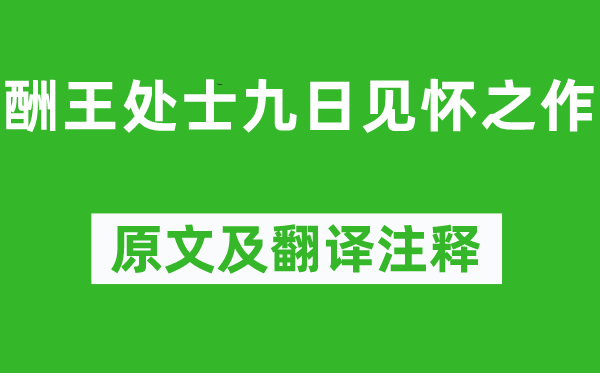 酬王处士九日见怀之作

原文及翻译注释